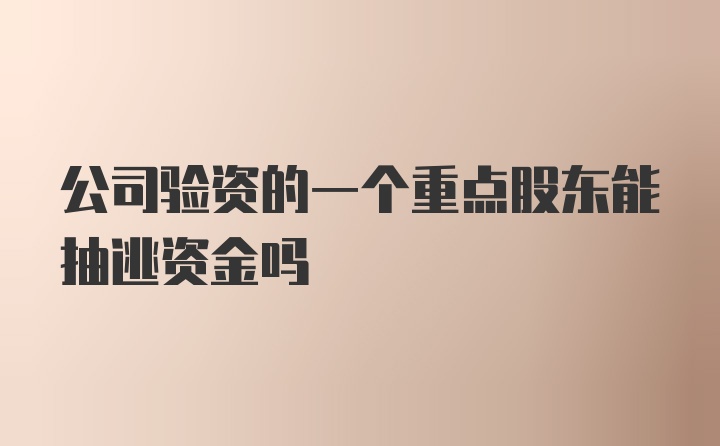 公司验资的一个重点股东能抽逃资金吗